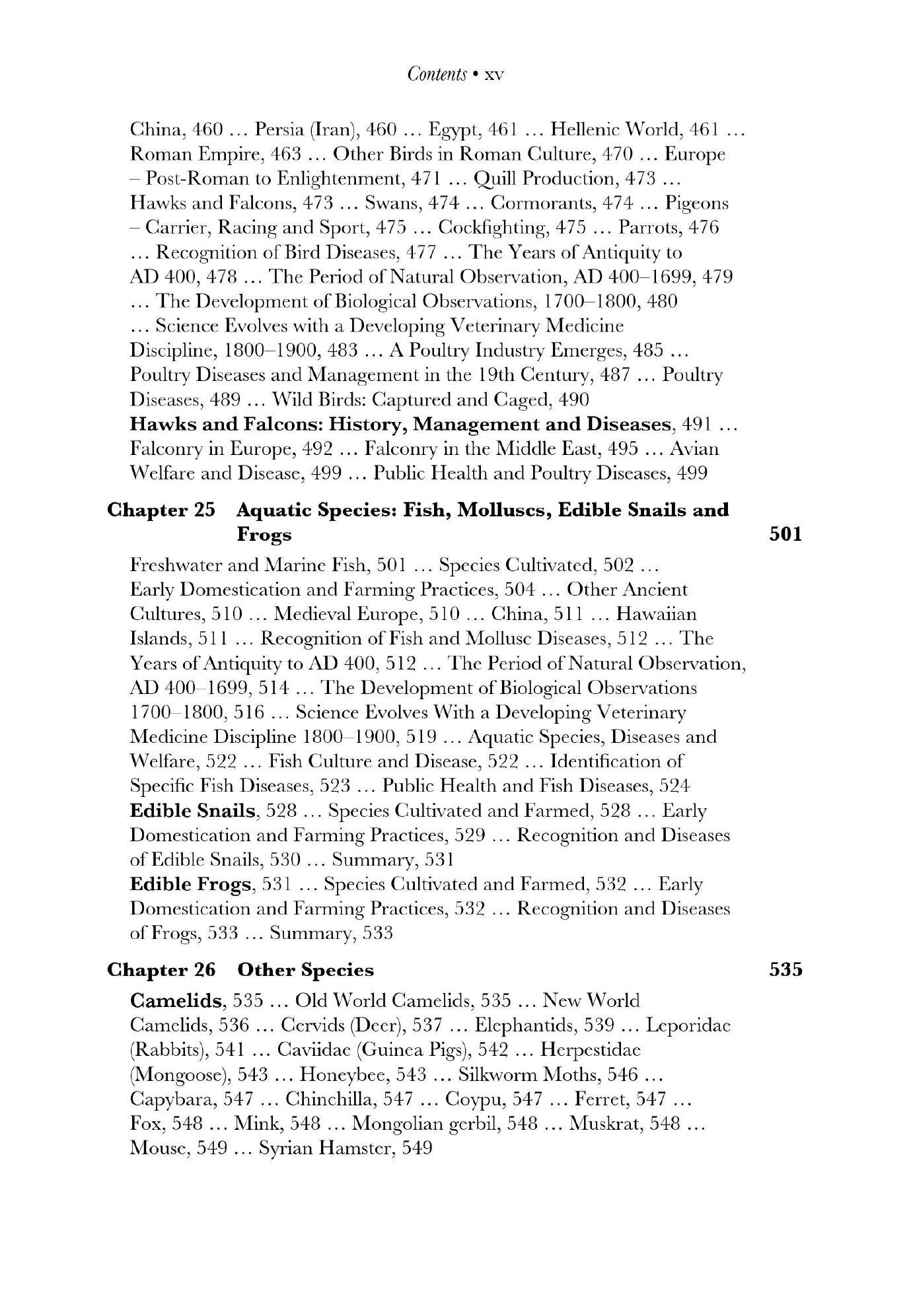 Contents • xv

China, 460 … Persia (Iran), 460 … Egypt, 461 … Hellenic World, 461 … Roman Empire, 463 … Other Birds in Roman Culture, 470 … Europe – Post-Roman to Enlightenment, 471 … Quill Production, 473 … Hawks and Falcons, 473 … Swans, 474 … Cormorants, 474 … Pigeons – Carrier, Racing and Sport, 475 … Cockfighting, 475 … Parrots, 476 … Recognition of Bird Diseases, 477 … The Years of Antiquity to AD 400, 478 … The Period of Natural Observation, AD 400–1699, 479 … The Development of Biological Observations, 1700–1800, 480 … Science Evolves with a Developing Veterinary Medicine Discipline, 1800–1900, 483 … A Poultry Industry Emerges, 485 … Poultry Diseases and Management in the 19th Century, 487 … Poultry Diseases, 489 … Wild Birds: Captured and Caged, 490
Hawks and Falcons: History, Management and Diseases, 491 … Falconry in Europe, 492 … Falconry in the Middle East, 495 … Avian Welfare and Disease, 499 … Public Health and Poultry Diseases, 499

Chapter 25 Aquatic Species: Fish, Molluscs, Edible Snails and Frogs 501

Freshwater and Marine Fish, 501 … Species Cultivated, 502 … Early Domestication and Farming Practices, 504 … Other Ancient Cultures, 510 … Medieval Europe, 510 … China, 511 … Hawaiian Islands, 511 … Recognition of Fish and Mollusc Diseases, 512 … The Years of Antiquity to AD 400, 512 … The Period of Natural Observation, AD 400–1699, 514 … The Development of Biological Observations 1700–1800, 516 … Science Evolves With a Developing Veterinary Medicine Discipline 1800–1900, 519 … Aquatic Species, Diseases and Welfare, 522 … Fish Culture and Disease, 522 … Identification of Specific Fish Diseases, 523 … Public Health and Fish Diseases, 524
Edible Snails, 528 … Species Cultivated and Farmed, 528 … Early Domestication and Farming Practices, 529 … Recognition and Diseases of Edible Snails, 530 … Summary, 531
Edible Frogs, 531 … Species Cultivated and Farmed, 532 … Early Domestication and Farming Practices, 532 … Recognition and Diseases of Frogs, 533 … Summary, 533

Chapter 26 Other Species 535

Camelids, 535 … Old World Camelids, 535 … New World Camelids, 536 … Cervids (Deer), 537 … Elephantids, 539 … Leporidae (Rabbits), 541 … Caviidae (Guinea Pigs), 542 … Herpestidae (Mongoose), 543 … Honeybee, 543 … Silkworm Moths, 546 … Capybara, 547 … Chinchilla, 547 … Coypu, 547 … Ferret, 547 … Fox, 548 … Mink, 548 … Mongolian gerbil, 548 … Muskrat, 548 … Mouse, 549 … Syrian Hamster, 549